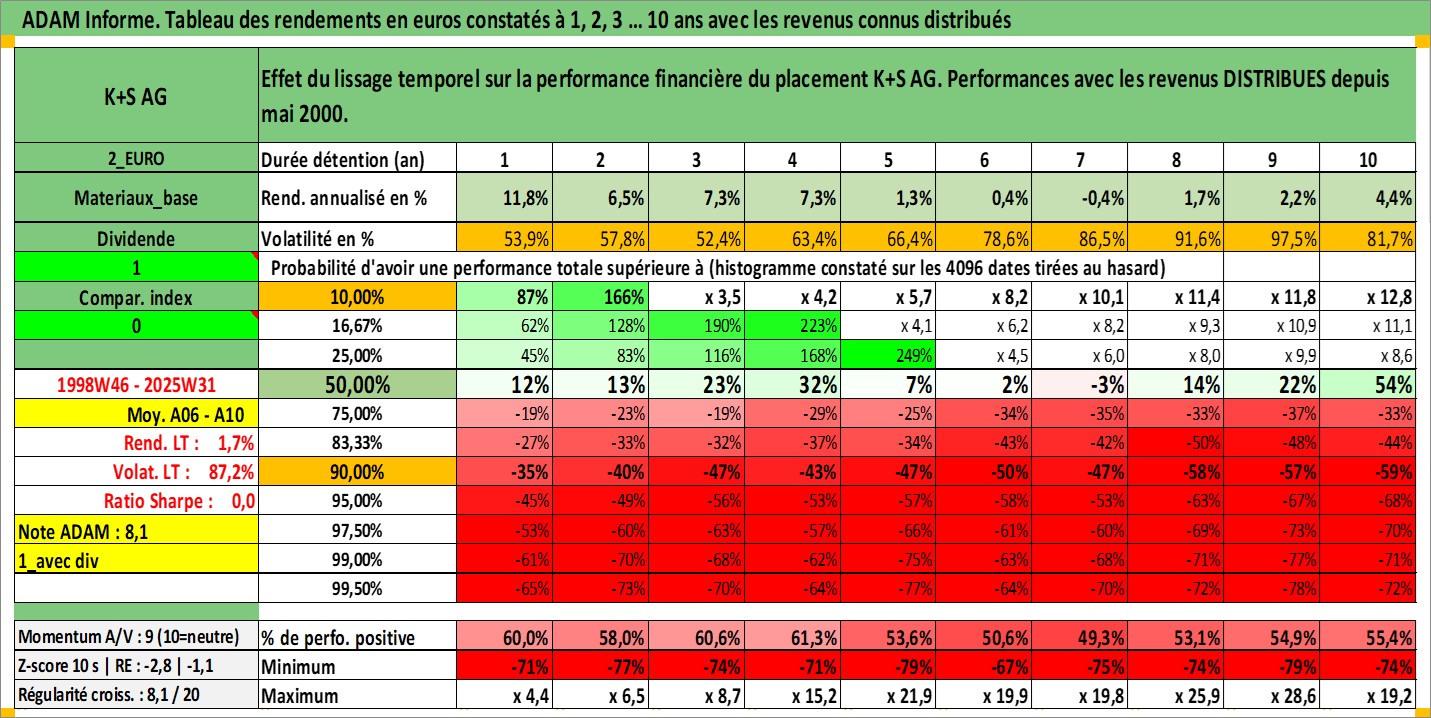 ADAM Informe. Tableau des rendements en euros constatés à 1, 2, 3 ... 10 ans avec les revenus connus distribués

| K+S AG | Effet du lissage temporel sur la performance financière du placement K+S AG. Performances avec les revenus DISTRIBUES depuis mai 2000. | | | | | | | | | | |
|---|---|---|---|---|---|---|---|---|---|---|---|
| 2_EURO | Durée détention (an) | 1 | 2 | 3 | 4 | 5 | 6 | 7 | 8 | 9 | 10 |
| Materiaux_base | Rend. annualisé en % | 11,8% | 6,5% | 7,3% | 7,3% | 1,3% | 0,4% | -0,4% | 1,7% | 2,2% | 4,4% |
| Dividende | Volatilité en % | 53,9% | 57,8% | 52,4% | 63,4% | 66,4% | 78,6% | 86,5% | 91,6% | 97,5% | 81,7% |
| 1 | Probabilité d'avoir une performance totale supérieure à (histogramme constaté sur les 4096 dates tirées au hasard) | | | | | | | | | | |
| Compar. index | 10,00% | 87% | 166% | x 3,5 | x 4,2 | x 5,7 | x 8,2 | x 10,1 | x 11,4 | x 11,8 | x 12,8 |
| 0 | 16,67% | 62% | 128% | 190% | 223% | x 4,1 | x 6,2 | x 8,2 | x 9,3 | x 10,9 | x 11,1 |
| | 25,00% | 45% | 83% | 116% | 168% | 249% | x 4,5 | x 6,0 | x 8,0 | x 9,9 | x 8,6 |
| 1998W46 - 2025W31 | 50,00% | 12% | 13% | 23% | 32% | 7% | 2% | -3% | 14% | 22% | 54% |
| Moy. A06 - A10 | 75,00% | -19% | -23% | -19% | -29% | -25% | -34% | -35% | -33% | -37% | -33% |
| Rend. LT : 1,7% | 83,33% | -27% | -33% | -32% | -37% | -34% | -43% | -42% | -50% | -48% | -44% |
| Volat. LT : 87,2% | 90,00% | -35% | -40% | -47% | -43% | -47% | -50% | -47% | -58% | -57% | -59% |
| Ratio Sharpe : 0,0 | 95,00% | -45% | -49% | -56% | -53% | -57% | -58% | -53% | -63% | -67% | -68% |
| Note ADAM : 8,1 | 97,50% | -53% | -60% | -63% | -57% | -66% | -61% | -60% | -69% | -73% | -70% |
| 1_avec div | 99,00% | -61% | -70% | -68% | -62% | -75% | -63% | -68% | -71% | -77% | -71% |
| | 99,50% | -65% | -73% | -70% | -64% | -77% | -64% | -70% | -72% | -78% | -72% |
| Momentum A/V : 9 (10=neutre) | % de perfo. positive | 60,0% | 58,0% | 60,6% | 61,3% | 53,6% | 50,6% | 49,3% | 53,1% | 54,9% | 55,4% |
| Z-score 10 s \| RE : -2,8 \| -1,1 | Minimum | -71% | -77% | -74% | -71% | -79% | -67% | -75% | -74% | -79% | -74% |
| Régularité croiss. : 8,1 / 20 | Maximum | x 4,4 | x 6,5 | x 8,7 | x 15,2 | x 21,9 | x 19,9 | x 19,8 | x 25,9 | x 28,6 | x 19,2 |